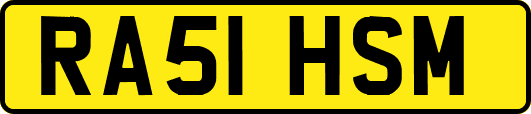 RA51 HSM